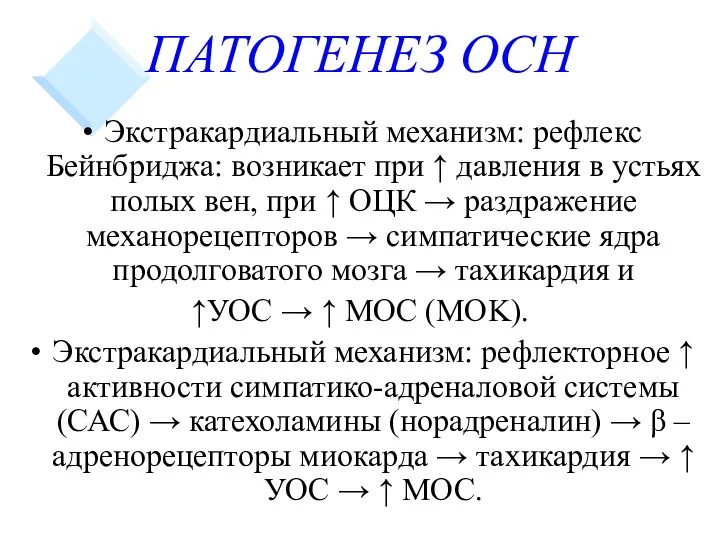 ПАТОГЕНЕЗ ОСН

• Экстракардиальный механизм: рефлекс Бейнбриджа: возникает при ↑ давления в устьях полых вен, при ↑ ОЦК → раздражение механорецепторов → симпатические ядра продолговатого мозга → тахикардия и ↑УОС → ↑ МОС (МОК).

• Экстракардиальный механизм: рефлекторное ↑ активности симпатико-адреналовой системы (САС) → катехоламины (норадреналин) → β – адренорецепторы миокарда → тахикардия → ↑ УОС → ↑ МОС.